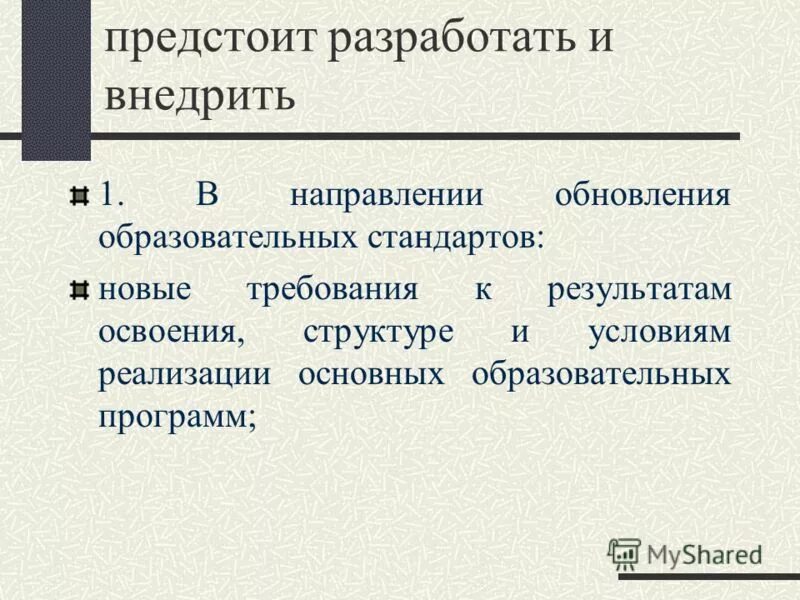 предстоит разработать и внедрить

1. В направлении обновления образовательных стандартов:

новые требования к результатам освоения, структуре и условиям реализации основных образовательных программ;

MyShared